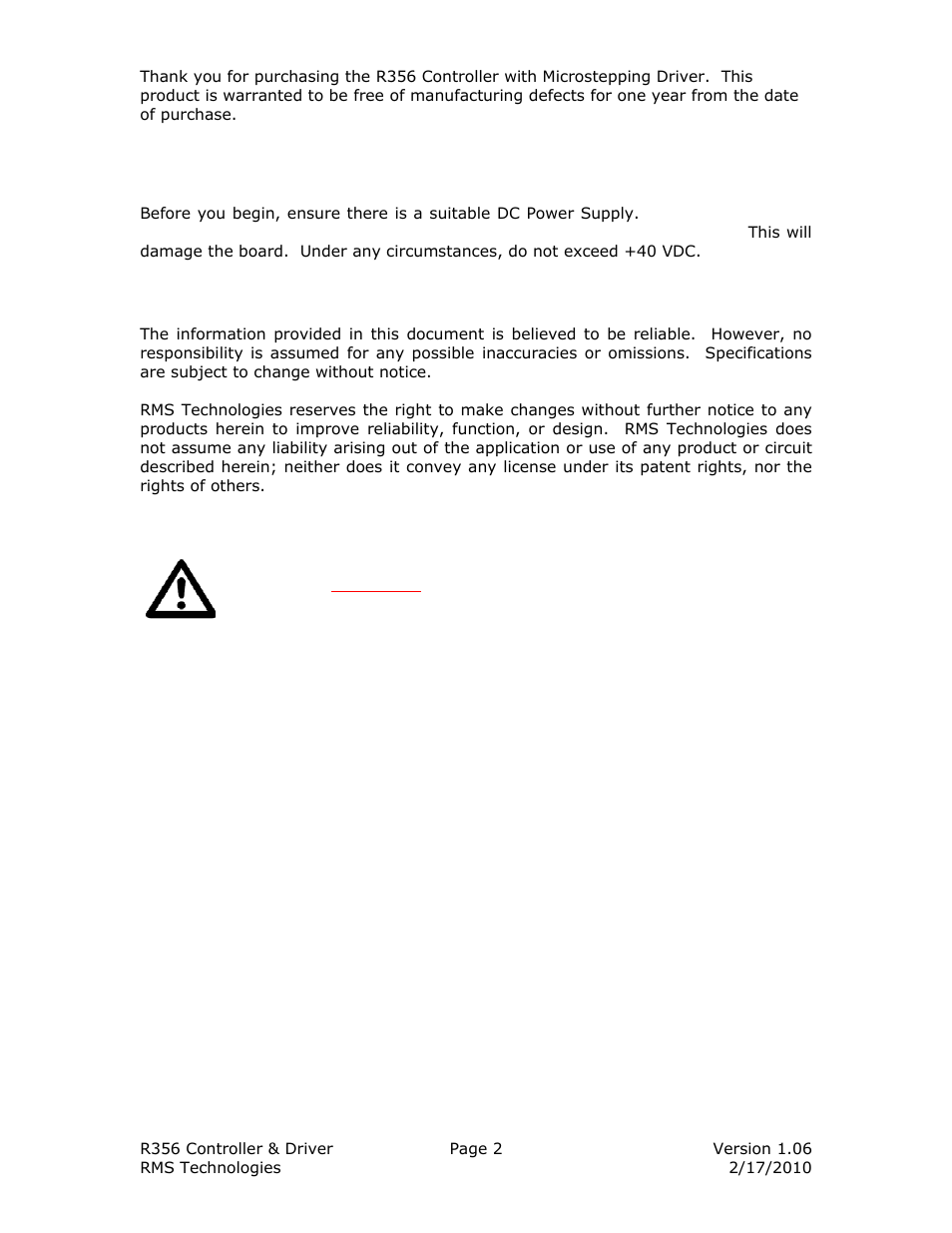 Thank you for purchasing the R356 Controller with Microstepping Driver. This product is warranted to be free of manufacturing defects for one year from the date of purchase.

Before you begin, ensure there is a suitable DC Power Supply.
This will
damage the board. Under any circumstances, do not exceed +40 VDC.

The information provided in this document is believed to be reliable. However, no responsibility is assumed for any possible inaccuracies or omissions. Specifications are subject to change without notice.

RMS Technologies reserves the right to make changes without further notice to any products herein to improve reliability, function, or design. RMS Technologies does not assume any liability arising out of the application or use of any product or circuit described herein; neither does it convey any license under its patent rights, nor the rights of others.

R356 Controller & Driver
RMS Technologies
Page 2
Version 1.06
2/17/2010